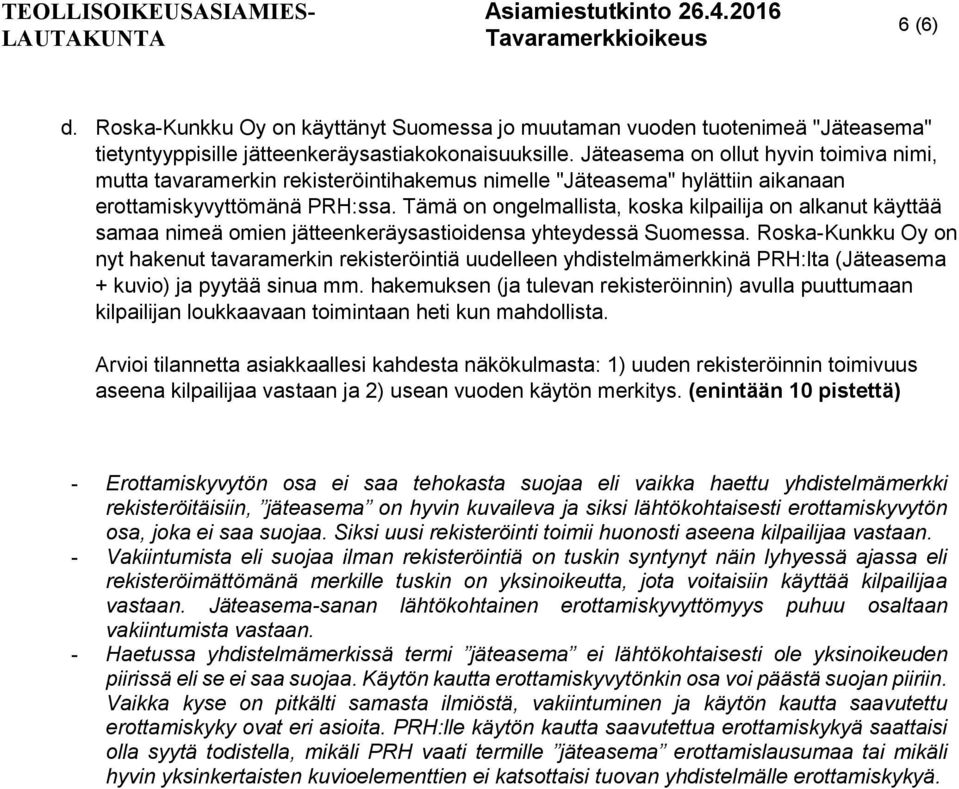 TEOLLISOIKEUSASIAMIES-LAUTAKUNTA

Asiamiestutkinto 26.4.2016
Tavaramerkkioikeus

6 (6)

d. Roska-Kunkku Oy on käyttänyt Suomessa jo muutaman vuoden tuotenimeä "Jäteasema" tietyntyyppisille jätteenkeräysastiakokonaisuuksille. Jäteasema on ollut hyvin toimiva nimi, mutta tavaramerkin rekisteröintihakemus nimelle "Jäteasema" hylättiin aikanaan erottamiskyvyttömänä PRH:ssa. Tämä on ongelmallista, koska kilpailija on alkanut käyttää samaa nimeä omien jätteenkeräysastioidensa yhteydessä Suomessa. Roska-Kunkku Oy on nyt hakenut tavaramerkin rekisteröintiä uudelleen yhdistelmämerkkinä PRH:lta (Jäteasema + kuvio) ja pyytää sinua mm. hakemuksen (ja tulevan rekisteröinnin) avulla puuttumaan kilpailijan loukkaavaan toimintaan heti kun mahdollista.

Arvioi tilannetta asiakkaallesi kahdesta näkökulmasta: 1) uuden rekisteröinnin toimivuus aseena kilpailijaa vastaan ja 2) usean vuoden käytön merkitys. (enintään 10 pistettä)

- Erottamiskyvytön osa ei saa tehokasta suojaa eli vaikka haettu yhdistelmämerkki rekisteröitäisiin, ”jäteasema” on hyvin kuvaileva ja siksi lähtökohtaisesti erottamiskyvytön osa, joka ei saa suojaa. Siksi uusi rekisteröinti toimii huonosti aseena kilpailijaa vastaan.
- Vakiintumista eli suojaa ilman rekisteröintiä on tuskin syntynyt näin lyhyessä ajassa eli rekisteröimättömänä merkille tuskin on yksinoikeutta, jota voitaisiin käyttää kilpailijaa vastaan. Jäteasema-sanan lähtökohtainen erottamiskyvyttömyys puhuu osaltaan vakiintumista vastaan.
- Haetussa yhdistelmämerkissä termi ”jäteasema” ei lähtökohtaisesti ole yksinoikeuden piirissä eli se ei saa suojaa. Käytön kautta erottamiskyvytönkin osa voi päästä suojan piiriin. Vaikka kyse on pitkälti samasta ilmiöstä, vakiintuminen ja käytön kautta saavutettu erottamiskyky ovat eri asioita. PRH:lle käytön kautta saavutettua erottamiskykyä saattaisi olla syytä todistella, mikäli PRH vaati termille ”jäteasema” erottamislausumaa tai mikäli hyvin yksinkertaisten kuvioelementtien ei katsottaisi tuovan yhdistelmälle erottamiskykyä.